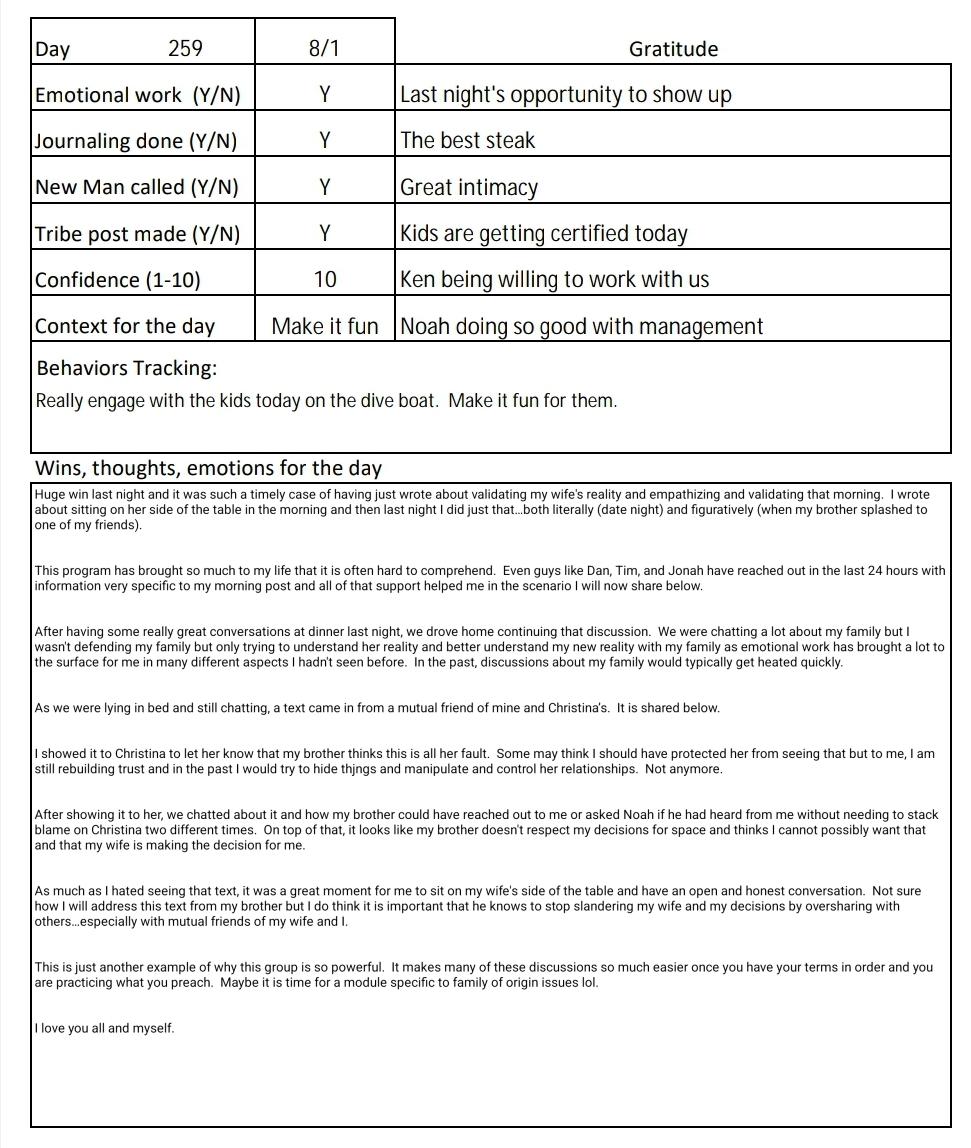 | Day 259 | 8/1 | Gratitude |
|---|---|---|
| Emotional work (Y/N) | Y | Last night's opportunity to show up |
| Journaling done (Y/N) | Y | The best steak |
| New Man called (Y/N) | Y | Great intimacy |
| Tribe post made (Y/N) | Y | Kids are getting certified today |
| Confidence (1-10) | 10 | Ken being willing to work with us |
| Context for the day | Make it fun | Noah doing so good with management |

Behaviors Tracking:

Really engage with the kids today on the dive boat. Make it fun for them.

Wins, thoughts, emotions for the day

Huge win last night and it was such a timely case of having just wrote about validating my wife's reality and empathizing and validating that morning. I wrote about sitting on her side of the table in the morning and then last night I did just that...both literally (date night) and figuratively (when my brother splashed to one of my friends).

This program has brought so much to my life that it is often hard to comprehend. Even guys like Dan, Tim, and Jonah have reached out in the last 24 hours with information very specific to my morning post and all of that support helped me in the scenario I will now share below.

After having some really great conversations at dinner last night, we drove home continuing that discussion. We were chatting a lot about my family but I wasn't defending my family but only trying to understand her reality and better understand my new reality with my family as emotional work has brought a lot to the surface for me in many different aspects I hadn't seen before. In the past, discussions about my family would typically get heated quickly.

As we were lying in bed and still chatting, a text came in from a mutual friend of mine and Christina's. It is shared below.

I showed it to Christina to let her know that my brother thinks this is all her fault. Some may think I should have protected her from seeing that but to me, I am still rebuilding trust and in the past I would try to hide thjngs and manipulate and control her relationships. Not anymore.

After showing it to her, we chatted about it and how my brother could have reached out to me or asked Noah if he had heard from me without needing to stack blame on Christina two different times. On top of that, it looks like my brother doesn't respect my decisions for space and thinks I cannot possibly want that and that my wife is making the decision for me.

As much as I hated seeing that text, it was a great moment for me to sit on my wife's side of the table and have an open and honest conversation. Not sure how I will address this text from my brother but I do think it is important that he knows to stop slandering my wife and my decisions by oversharing with others...especially with mutual friends of my wife and I.

This is just another example of why this group is so powerful. It makes many of these discussions so much easier once you have your terms in order and you are practicing what you preach. Maybe it is time for a module specific to family of origin issues lol.

I love you all and myself.